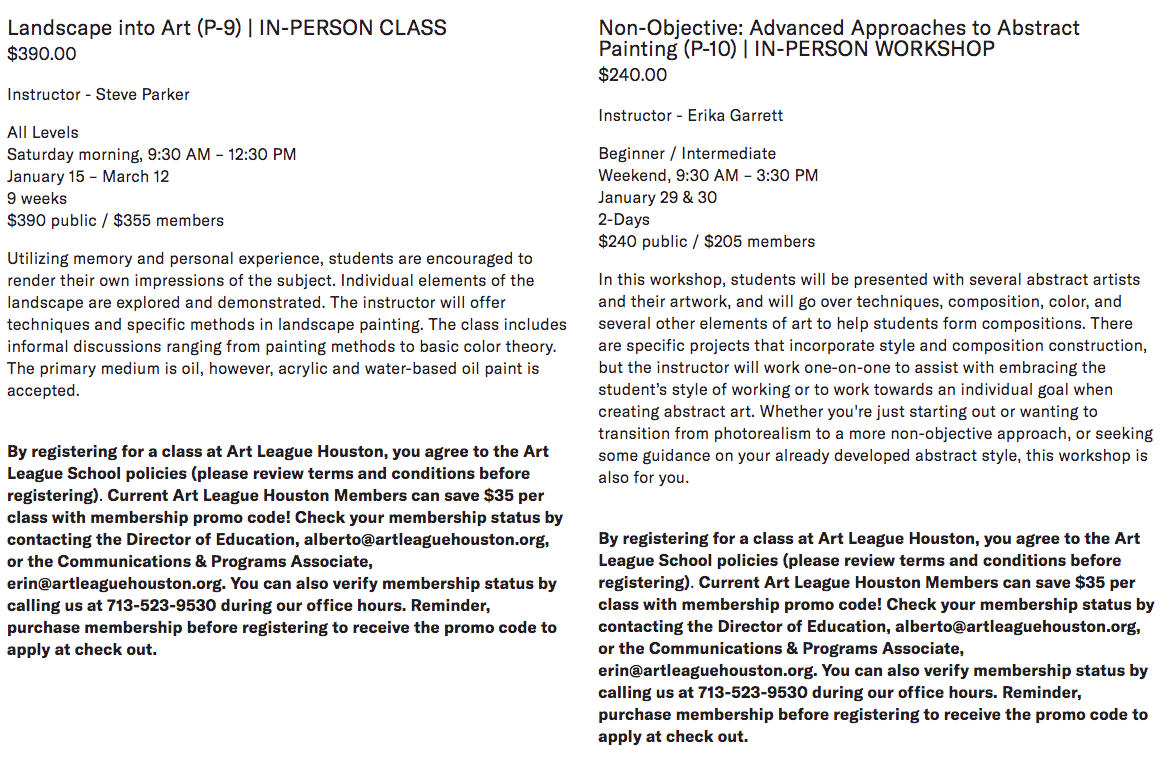 Landscape into Art (P-9) | IN-PERSON CLASS
$390.00

Instructor - Steve Parker

All Levels
Saturday morning, 9:30 AM – 12:30 PM
January 15 – March 12
9 weeks
$390 public / $355 members

Utilizing memory and personal experience, students are encouraged to render their own impressions of the subject. Individual elements of the landscape are explored and demonstrated. The instructor will offer techniques and specific methods in landscape painting. The class includes informal discussions ranging from painting methods to basic color theory. The primary medium is oil, however, acrylic and water-based oil paint is accepted.

By registering for a class at Art League Houston, you agree to the Art League School policies (please review terms and conditions before registering). Current Art League Houston Members can save $35 per class with membership promo code! Check your membership status by contacting the Director of Education, alberto@artleaguehouston.org, or the Communications & Programs Associate, erin@artleaguehouston.org. You can also verify membership status by calling us at 713-523-9530 during our office hours. Reminder, purchase membership before registering to receive the promo code to apply at check out.

Non-Objective: Advanced Approaches to Abstract Painting (P-10) | IN-PERSON WORKSHOP
$240.00

Instructor - Erika Garrett

Beginner / Intermediate
Weekend, 9:30 AM – 3:30 PM
January 29 & 30
2-Days
$240 public / $205 members

In this workshop, students will be presented with several abstract artists and their artwork, and will go over techniques, composition, color, and several other elements of art to help students form compositions. There are specific projects that incorporate style and composition construction, but the instructor will work one-on-one to assist with embracing the student's style of working or to work towards an individual goal when creating abstract art. Whether you're just starting out or wanting to transition from photorealism to a more non-objective approach, or seeking some guidance on your already developed abstract style, this workshop is also for you.

By registering for a class at Art League Houston, you agree to the Art League School policies (please review terms and conditions before registering). Current Art League Houston Members can save $35 per class with membership promo code! Check your membership status by contacting the Director of Education, alberto@artleaguehouston.org, or the Communications & Programs Associate, erin@artleaguehouston.org. You can also verify membership status by calling us at 713-523-9530 during our office hours. Reminder, purchase membership before registering to receive the promo code to apply at check out.